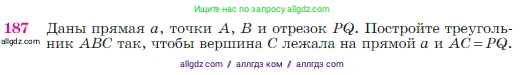 Ищите нас по запросу allgdz.com

187 Даны прямая $a$, точки $A$, $B$ и отрезок $PQ$. Постройте треугольник $ABC$ так, чтобы вершина $C$ лежала на прямой $a$ и $AC = PQ$.

allgdz.com

allgdz com / аллгдз ком / аллгдз com